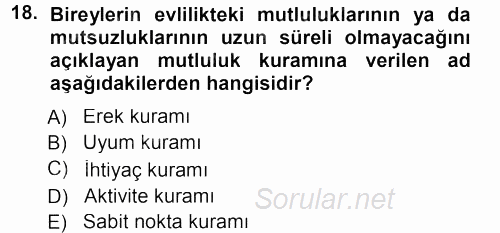 18. Bireylerin evlilikteki mutluluklarının ya da mutsuzluklarının uzun süreli olmayacağını açıklayan mutluluk kuramına verilen ad aşağıdakilerden hangisidir?

A) Erek kuramı
B) Uyum kuramı
C) İhtiyaç kuramı
D) Aktivite kuramı
E) Sabit nokta kuramı

Sorular.net